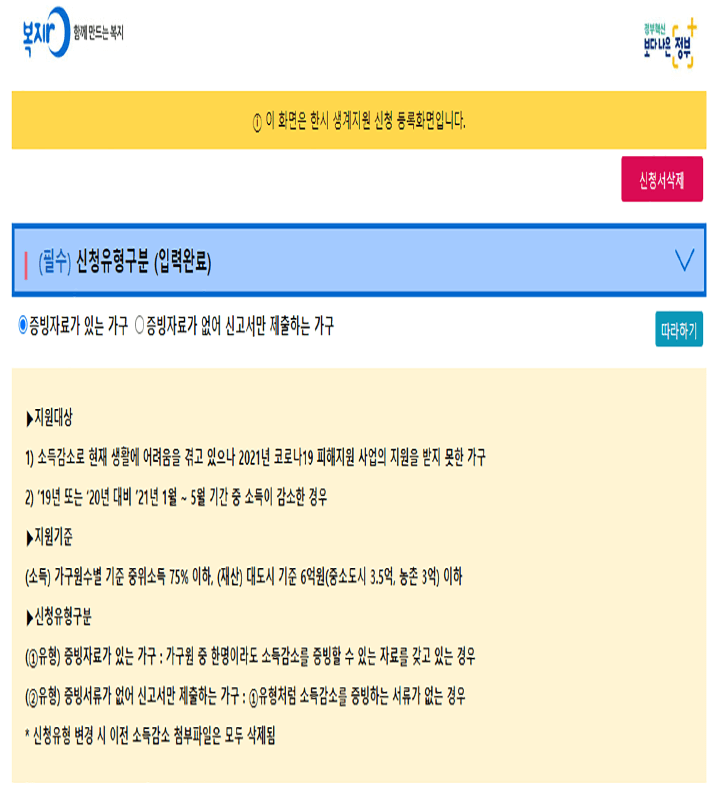 복지로 함께 만드는 복지

정부혁신 보다 나은 정부

ⓘ 이 화면은 한시 생계지원 신청 등록화면입니다.

신청서삭제

(필수) 신청유형구분 (입력완료)

증빙자료가 있는 가구 증빙자료가 없어 신고서만 제출하는 가구

따라하기

▶지원대상

1) 소득감소로 현재 생활에 어려움을 겪고 있으나 2021년 코로나19 피해지원 사업의 지원을 받지 못한 가구

2) '19년 또는 '20년 대비 '21년 1월 ~ 5월 기간 중 소득이 감소한 경우

▶지원기준

(소득) 가구원수별 기준 중위소득 75% 이하, (재산) 대도시 기준 6억원(중소도시 3.5억, 농촌 3억) 이하

▶신청유형구분

(①유형) 증빙자료가 있는 가구 : 가구원 중 한명이라도 소득감소를 증빙할 수 있는 자료를 갖고 있는 경우

(②유형) 증빙서류가 없어 신고서만 제출하는 가구 : ①유형처럼 소득감소를 증빙하는 서류가 없는 경우

* 신청유형 변경 시 이전 소득감소 첨부파일은 모두 삭제됨